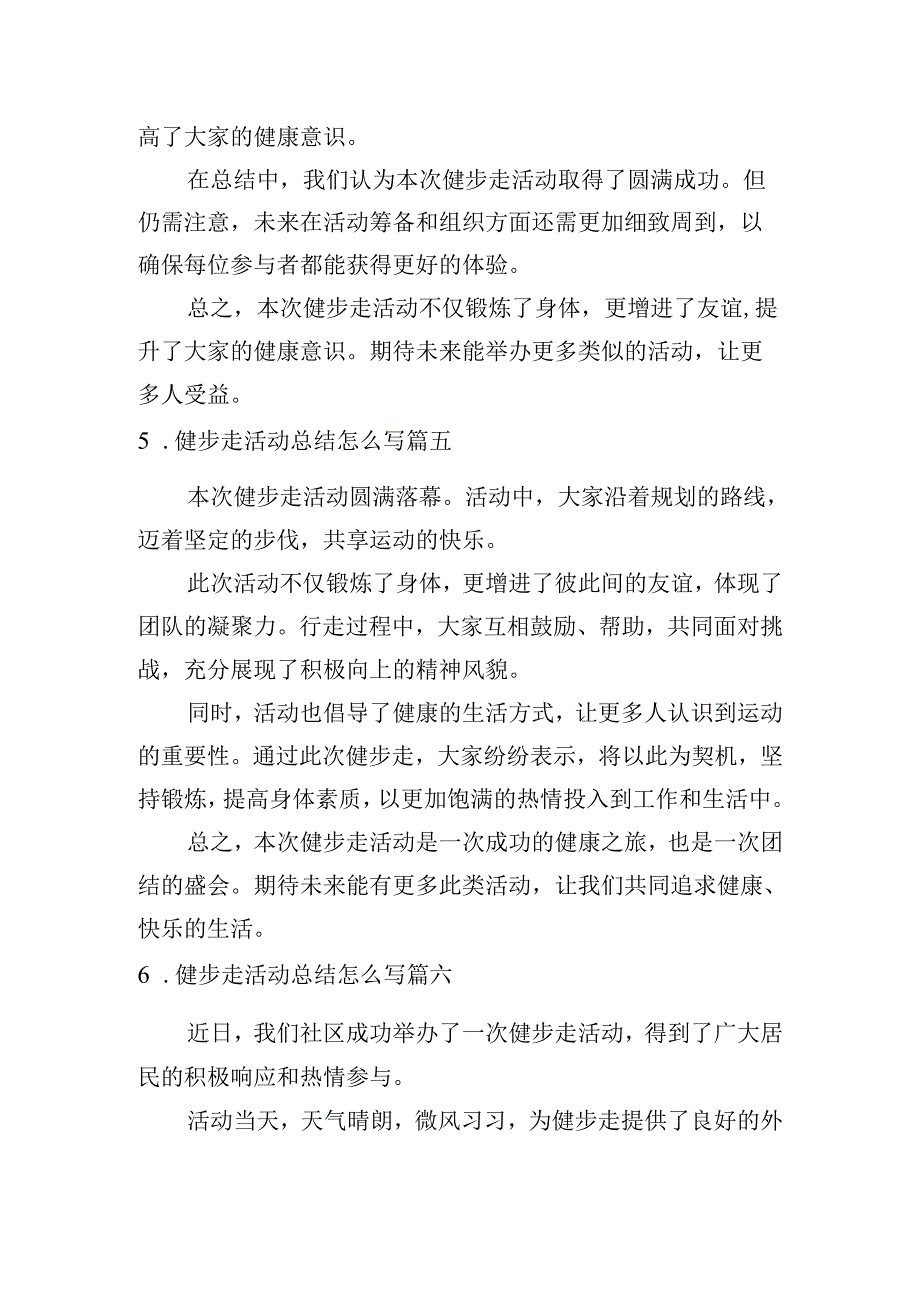 高了大家的健康意识。

在总结中，我们认为本次健步走活动取得了圆满成功。但仍需注意，未来在活动筹备和组织方面还需更加细致周到，以确保每位参与者都能获得更好的体验。

总之，本次健步走活动不仅锻炼了身体，更增进了友谊,提升了大家的健康意识。期待未来能举办更多类似的活动，让更多人受益。

5．健步走活动总结怎么写篇五

本次健步走活动圆满落幕。活动中，大家沿着规划的路线，迈着坚定的步伐，共享运动的快乐。

此次活动不仅锻炼了身体，更增进了彼此间的友谊，体现了团队的凝聚力。行走过程中，大家互相鼓励、帮助，共同面对挑战，充分展现了积极向上的精神风貌。

同时，活动也倡导了健康的生活方式，让更多人认识到运动的重要性。通过此次健步走，大家纷纷表示，将以此为契机，坚持锻炼，提高身体素质，以更加饱满的热情投入到工作和生活中。

总之，本次健步走活动是一次成功的健康之旅，也是一次团结的盛会。期待未来能有更多此类活动，让我们共同追求健康、快乐的生活。

6．健步走活动总结怎么写篇六

近日，我们社区成功举办了一次健步走活动，得到了广大居民的积极响应和热情参与。

活动当天，天气晴朗，微风习习，为健步走提供了良好的外